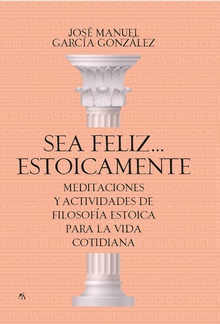 JOSÉ MANUEL
GARCÍA GONZÁLEZ

SEA FELIZ...
ESTOICAMENTE

MEDITACIONES
Y ACTIVIDADES DE
FILOSOFÍA ESTOICA
PARA LA VIDA
COTIDIANA